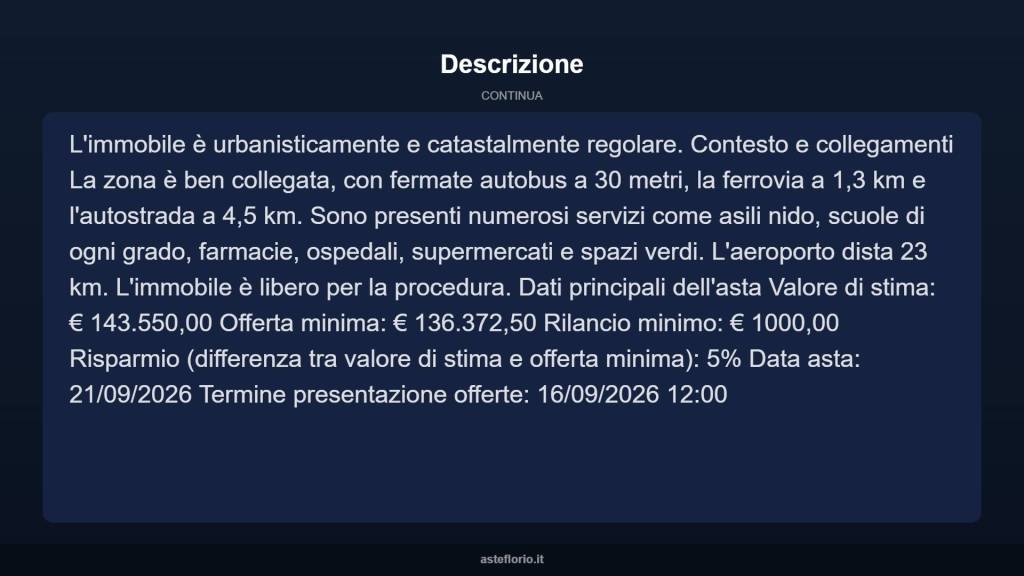 Descrizione

CONTINUA

L'immobile è urbanisticamente e catastalmente regolare. Contesto e collegamenti La zona è ben collegata, con fermate autobus a 30 metri, la ferrovia a 1,3 km e l'autostrada a 4,5 km. Sono presenti numerosi servizi come asili nido, scuole di ogni grado, farmacie, ospedali, supermercati e spazi verdi. L'aeroporto dista 23 km. L'immobile è libero per la procedura. Dati principali dell'asta Valore di stima: € 143.550,00 Offerta minima: € 136.372,50 Rilancio minimo: € 1000,00 Risparmio (differenza tra valore di stima e offerta minima): 5% Data asta: 21/09/2026 Termine presentazione offerte: 16/09/2026 12:00

asteflorio.it